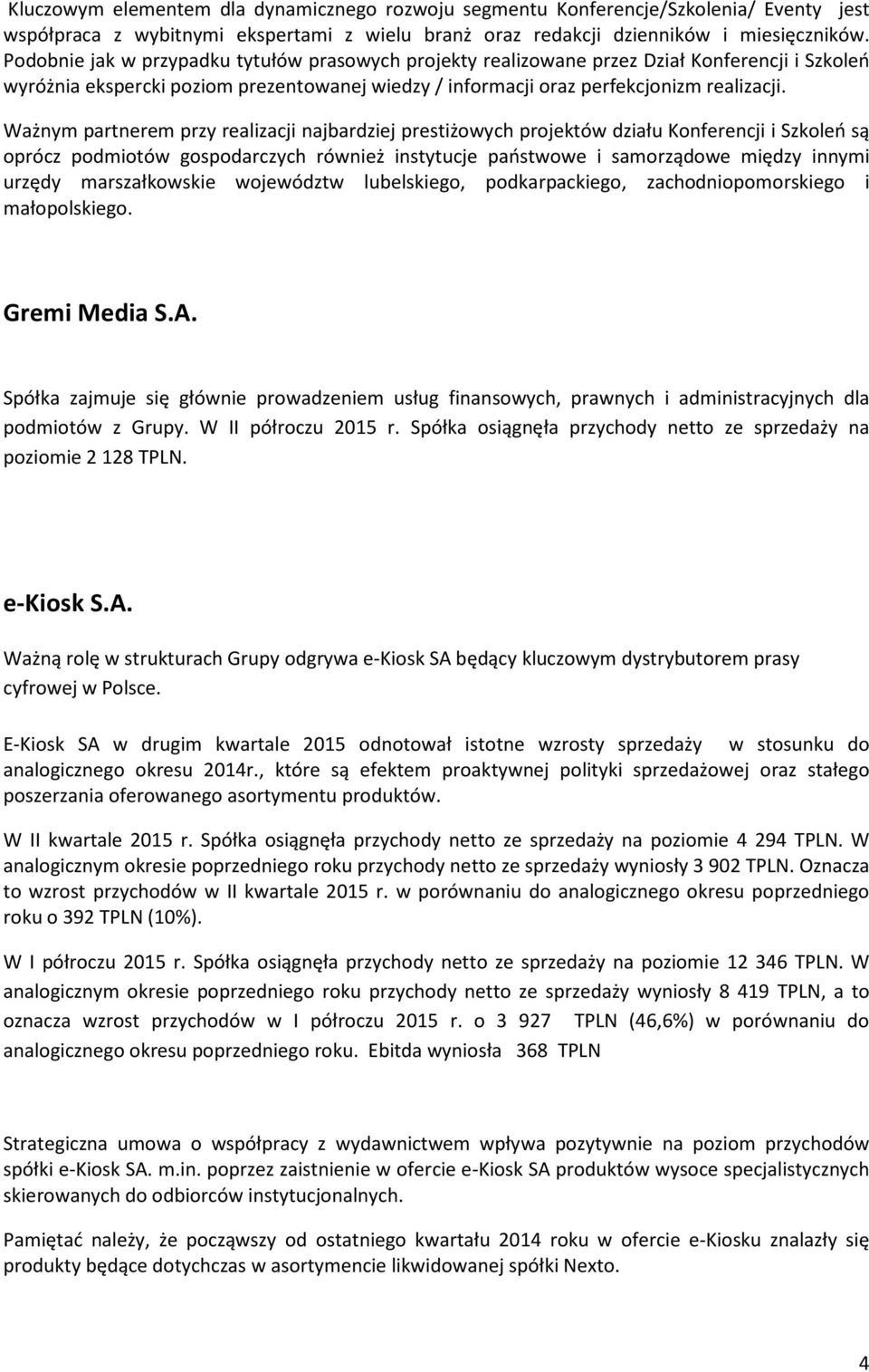 Kluczowym elementem dla dynamicznego rozwoju segmentu Konferencje/Szkolenia/ Eventy jest współpraca z wybitnymi ekspertami z wielu branż oraz redakcji dzienników i miesięczników. Podobnie jak w przypadku tytułów prasowych projekty realizowane przez Dział Konferencji i Szkoleń wyróżnia ekspercki poziom prezentowanej wiedzy / informacji oraz perfekcjonizm realizacji.

Ważnym partnerem przy realizacji najbardziej prestiżowych projektów działu Konferencji i Szkoleń są oprócz podmiotów gospodarczych również instytucje państwowe i samorządowe między innymi urzędy marszałkowskie województw lubelskiego, podkarpackiego, zachodniopomorskiego i małopolskiego.

Gremi Media S.A.

Spółka zajmuje się głównie prowadzeniem usług finansowych, prawnych i administracyjnych dla podmiotów z Grupy. W II półroczu 2015 r. Spółka osiągnęła przychody netto ze sprzedaży na poziomie 2 128 TPLN.

e-Kiosk S.A.

Ważną rolę w strukturach Grupy odgrywa e-Kiosk SA będący kluczowym dystrybutorem prasy cyfrowej w Polsce.

E-Kiosk SA w drugim kwartale 2015 odnotował istotne wzrosty sprzedaży w stosunku do analogicznego okresu 2014r., które są efektem proaktywnej polityki sprzedażowej oraz stałego poszerzania oferowanego asortymentu produktów.

W II kwartale 2015 r. Spółka osiągnęła przychody netto ze sprzedaży na poziomie 4 294 TPLN. W analogicznym okresie poprzedniego roku przychody netto ze sprzedaży wyniosły 3 902 TPLN. Oznacza to wzrost przychodów w II kwartale 2015 r. w porównaniu do analogicznego okresu poprzedniego roku o 392 TPLN (10%).

W I półroczu 2015 r. Spółka osiągnęła przychody netto ze sprzedaży na poziomie 12 346 TPLN. W analogicznym okresie poprzedniego roku przychody netto ze sprzedaży wyniosły 8 419 TPLN, a to oznacza wzrost przychodów w I półroczu 2015 r. o 3 927 TPLN (46,6%) w porównaniu do analogicznego okresu poprzedniego roku. Ebitda wyniosła 368 TPLN

Strategiczna umowa o współpracy z wydawnictwem wpływa pozytywnie na poziom przychodów spółki e-Kiosk SA. m.in. poprzez zaistnienie w ofercie e-Kiosk SA produktów wysoce specjalistycznych skierowanych do odbiorców instytucjonalnych.

Pamiętać należy, że począwszy od ostatniego kwartału 2014 roku w ofercie e-Kiosku znalazły się produkty będące dotychczas w asortymencie likwidowanej spółki Nexto.

4